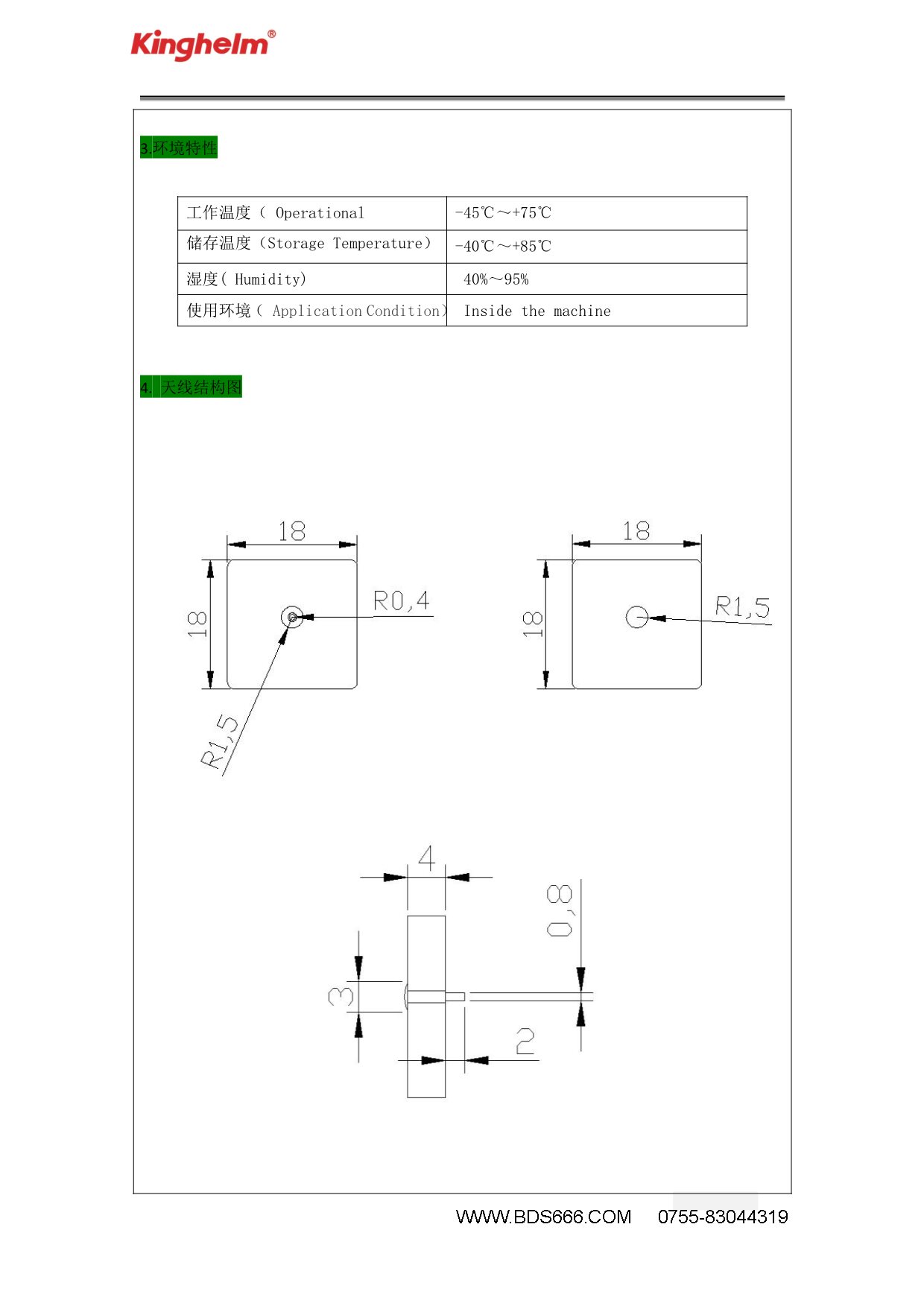 Kinghelm®

3.环境特性

| 工作温度（ Operational | -45℃～+75℃ |
|---|---|
| 储存温度（Storage Temperature） | -40℃～+85℃ |
| 湿度( Humidity) | 40%～95% |
| 使用环境（ Application Condition） | Inside the machine |

4. 天线结构图

18
18
R0,4
R1,5
18
18
R1,5

4
0,8
3
2

WWW.BDS666.COM 0755-83044319